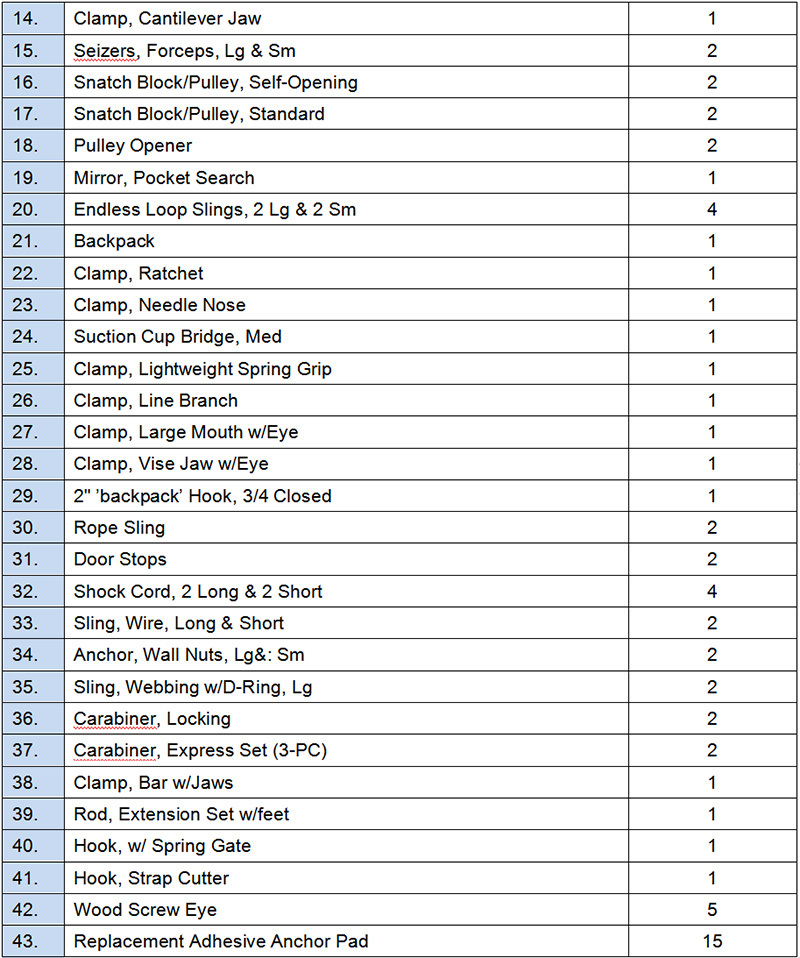 | 14. | Clamp, Cantilever Jaw | 1 |
|---|---|---|
| 15. | Seizers, Forceps, Lg & Sm | 2 |
| 16. | Snatch Block/Pulley, Self-Opening | 2 |
| 17. | Snatch Block/Pulley, Standard | 2 |
| 18. | Pulley Opener | 2 |
| 19. | Mirror, Pocket Search | 1 |
| 20. | Endless Loop Slings, 2 Lg & 2 Sm | 4 |
| 21. | Backpack | 1 |
| 22. | Clamp, Ratchet | 1 |
| 23. | Clamp, Needle Nose | 1 |
| 24. | Suction Cup Bridge, Med | 1 |
| 25. | Clamp, Lightweight Spring Grip | 1 |
| 26. | Clamp, Line Branch | 1 |
| 27. | Clamp, Large Mouth w/Eye | 1 |
| 28. | Clamp, Vise Jaw w/Eye | 1 |
| 29. | 2" 'backpack' Hook, 3/4 Closed | 1 |
| 30. | Rope Sling | 2 |
| 31. | Door Stops | 2 |
| 32. | Shock Cord, 2 Long & 2 Short | 4 |
| 33. | Sling, Wire, Long & Short | 2 |
| 34. | Anchor, Wall Nuts, Lg&: Sm | 2 |
| 35. | Sling, Webbing w/D-Ring, Lg | 2 |
| 36. | Carabiner, Locking | 2 |
| 37. | Carabiner, Express Set (3-PC) | 2 |
| 38. | Clamp, Bar w/Jaws | 1 |
| 39. | Rod, Extension Set w/feet | 1 |
| 40. | Hook, w/ Spring Gate | 1 |
| 41. | Hook, Strap Cutter | 1 |
| 42. | Wood Screw Eye | 5 |
| 43. | Replacement Adhesive Anchor Pad | 15 |